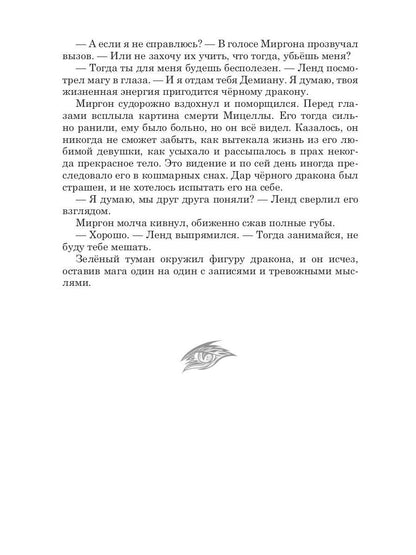 — А если я не справлюсь? — В голосе Миргона прозвучал вызов. — Или не захочу их учить, что тогда, убьёшь меня?

— Тогда ты для меня будешь бесполезен. — Ленд посмотрел магу в глаза. — И я отдам тебя Демиану. Я думаю, твоя жизненная энергия пригодится чёрному дракону.

Миргон судорожно вздохнул и поморщился. Перед глазами всплыла картина смерти Мицеллы. Его тогда сильно ранили, ему было больно, но он всё видел. Казалось, он никогда не сможет забыть, как вытекала жизнь из его любимой девушки, как усыхало и рассыпалось в прах некогда прекрасное тело. Это видение и по сей день иногда преследовало его в кошмарных снах. Дар чёрного дракона был страшен, и не хотелось испытать его на себе.

— Я думаю, мы друг друга поняли? — Ленд сверлил его взглядом.

Миргон молча кивнул, обиженно сжав полные губы.

— Хорошо. — Ленд выпрямился. — Тогда занимайся, не буду тебе мешать.

Зелёный туман окружил фигуру дракона, и он исчез, оставив мага один на один с записями и тревожными мыслями.